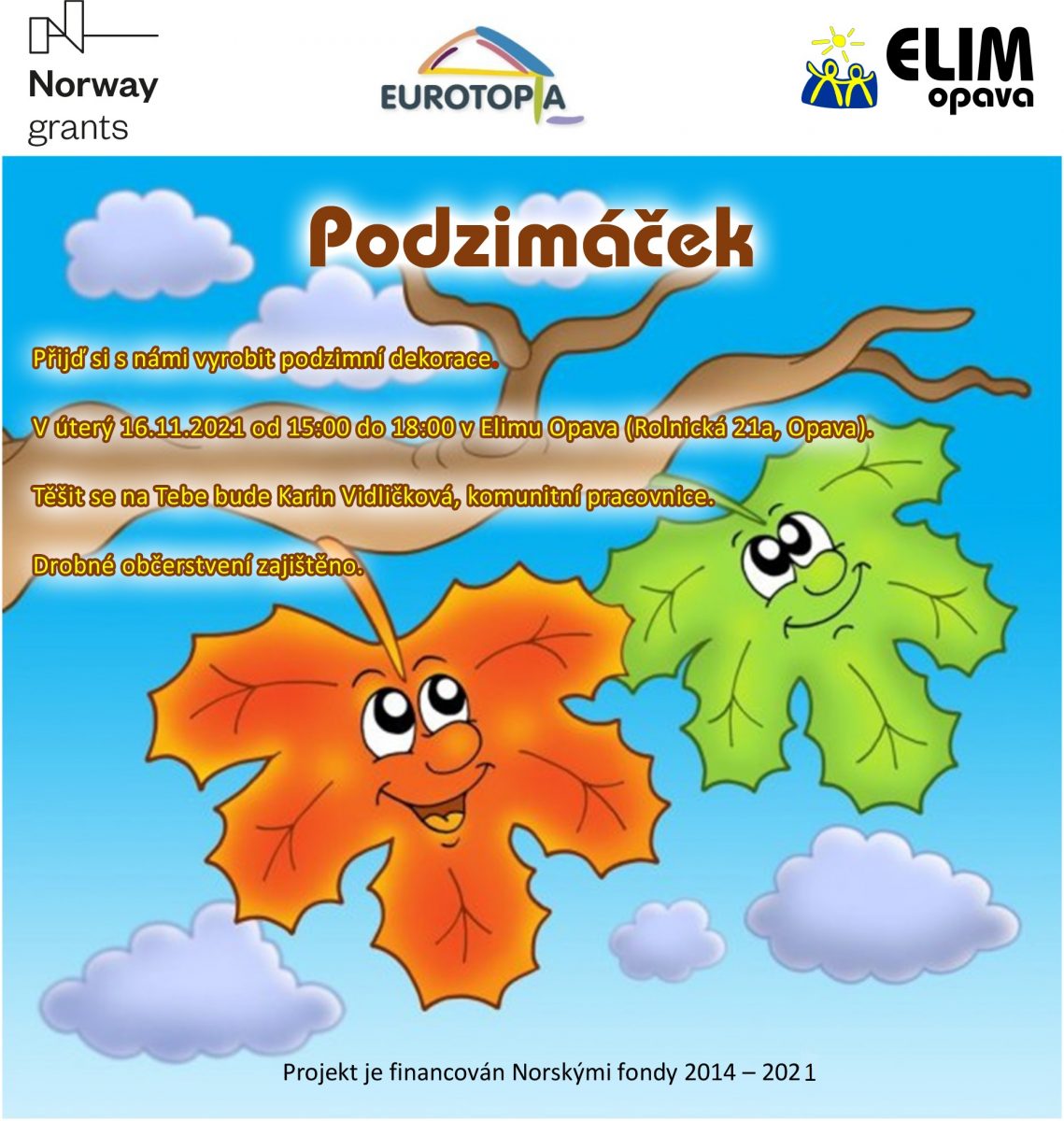 Norway grants

EUROTOPIA

ELIM opava

Podzimáček

Přijď si s námi vyrobit podzimní dekorace.

V úterý 16.11.2021 od 15:00 do 18:00 v Elimu Opava (Rolnická 21a, Opava).

Těšit se na Tebe bude Karin Vidličková, komunitní pracovnice.

Drobné občerstvení zajištěno.

Projekt je financován Norskými fondy 2014 – 2021